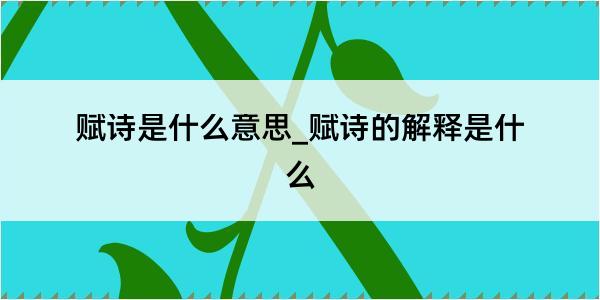 赋诗是什么意思_赋诗的解释是什么